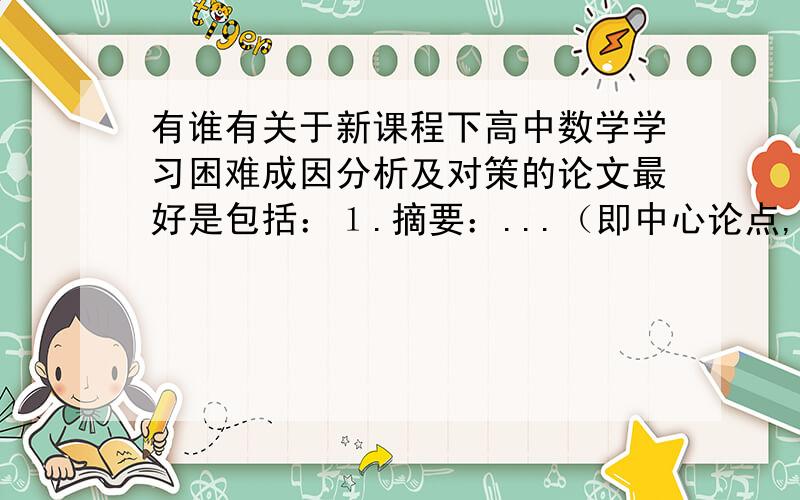 tiger

有谁有关于新课程下高中数学学习困难成因分析及对策的论文最好是包括：1.摘要：...（即中心论点，